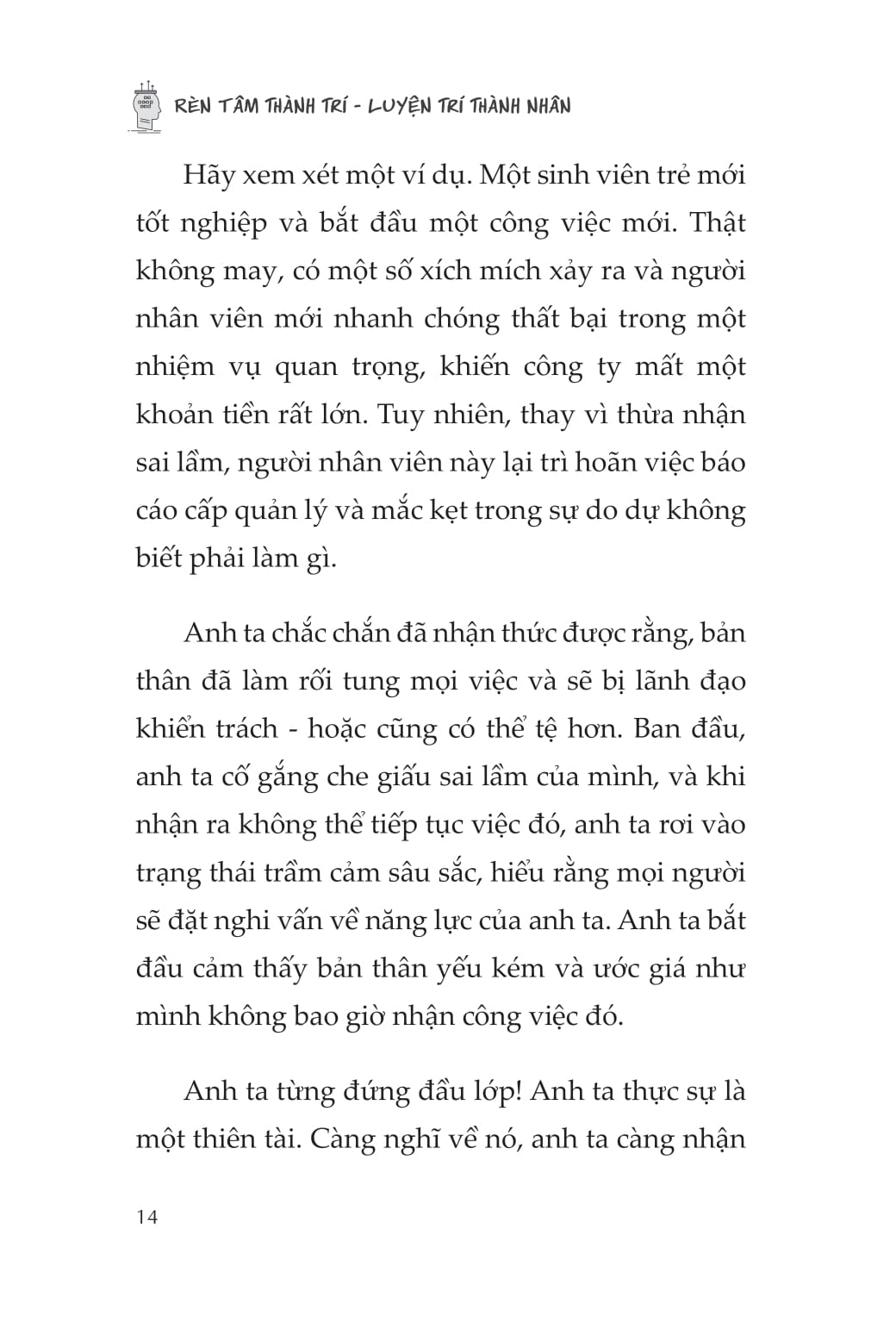 RÈN TÂM THÀNH TRÍ - LUYỆN TRÍ THÀNH NHÂN

Hãy xem xét một ví dụ. Một sinh viên trẻ mới tốt nghiệp và bắt đầu một công việc mới. Thật không may, có một số xích mích xảy ra và người nhân viên mới nhanh chóng thất bại trong một nhiệm vụ quan trọng, khiến công ty mất một khoản tiền rất lớn. Tuy nhiên, thay vì thừa nhận sai lầm, người nhân viên này lại trì hoãn việc báo cáo cấp quản lý và mắc kẹt trong sự do dự không biết phải làm gì.

Anh ta chắc chắn đã nhận thức được rằng, bản thân đã làm rối tung mọi việc và sẽ bị lãnh đạo khiển trách - hoặc cũng có thể tệ hơn. Ban đầu, anh ta cố gắng che giấu sai lầm của mình, và khi nhận ra không thể tiếp tục việc đó, anh ta rơi vào trạng thái trầm cảm sâu sắc, hiểu rằng mọi người sẽ đặt nghi vấn về năng lực của anh ta. Anh ta bắt đầu cảm thấy bản thân yếu kém và ước giá như mình không bao giờ nhận công việc đó.

Anh ta từng đứng đầu lớp! Anh ta thực sự là một thiên tài. Càng nghĩ về nó, anh ta càng nhận

14